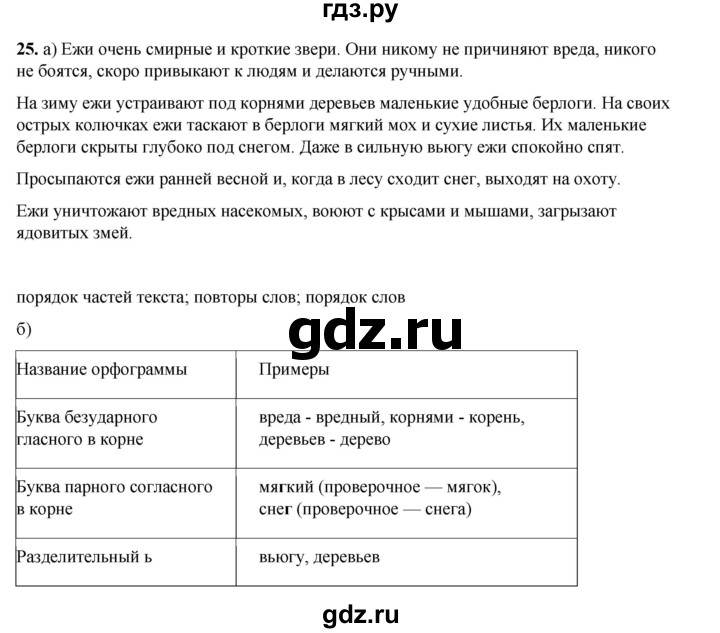 гдз.ру

25. а) Ежи очень смирные и кроткие звери. Они никому не причиняют вреда, никого не боятся, скоро привыкают к людям и делаются ручными.

На зиму ежи устраивают под корнями деревьев маленькие удобные берлоги. На своих острых колючках ежи таскают в берлоги мягкий мох и сухие листья. Их маленькие берлоги скрыты глубоко под снегом. Даже в сильную вьюгу ежи спокойно спят.

Просыпаются ежи ранней весной и, когда в лесу сходит снег, выходят на охоту.

Ежи уничтожают вредных насекомых, воюют с крысами и мышами, загрызают ядовитых змей.

порядок частей текста; повторы слов; порядок слов

б)

gdz.ru

| Название орфограммы | Примеры |
|---|---|
| Буква безударного гласного в корне | вреда - вредный, корнями - корень, деревьев - дерево |
| Буква парного согласного в корне | мягкий (проверочное — мягок), снег (проверочное — снега) |
| Разделительный ь | вьюгу, деревьев |

gdz.ru